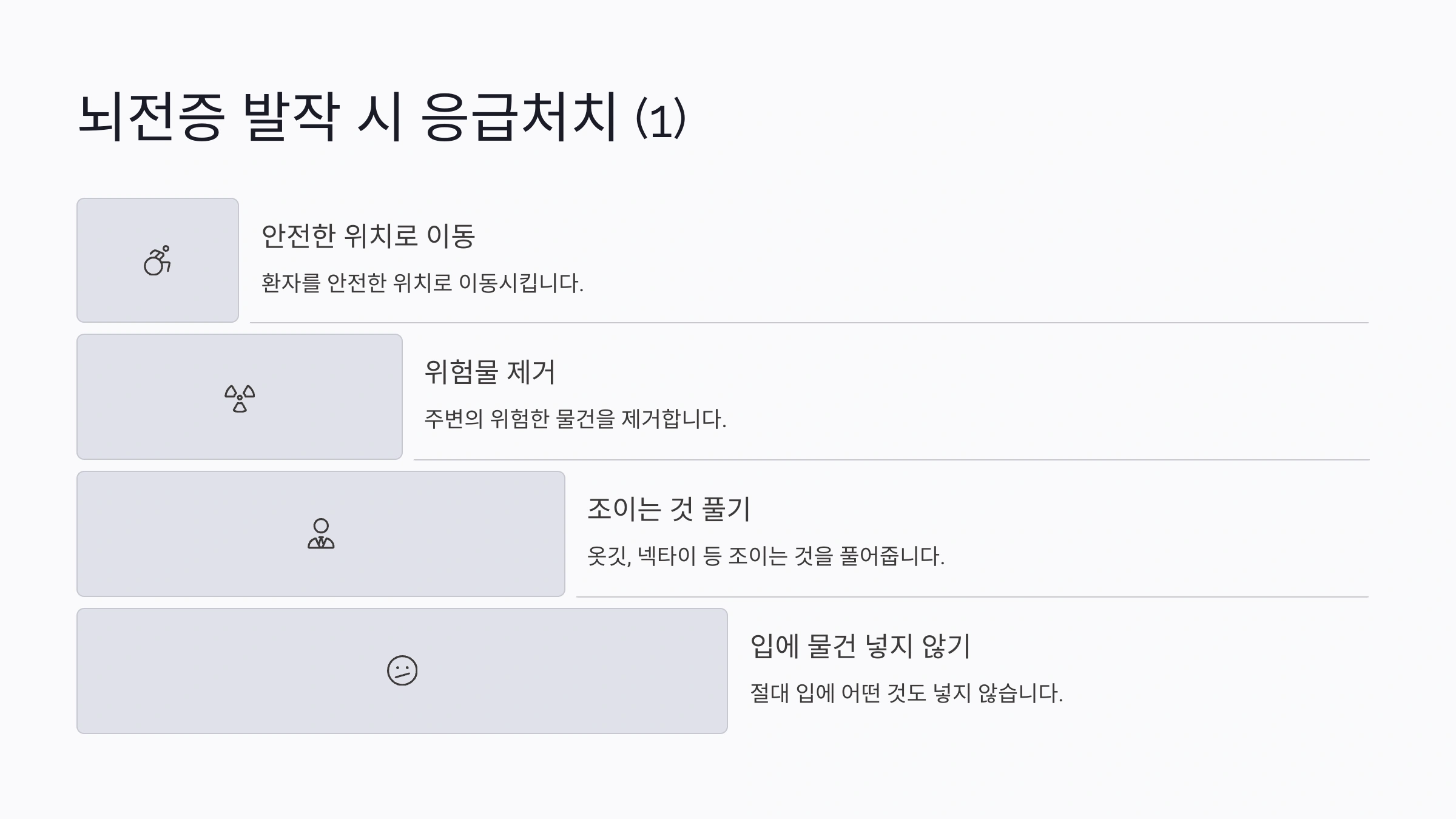 뇌전증 발작 시 응급처치 (1)

안전한 위치로 이동

환자를 안전한 위치로 이동시킵니다.

위험물 제거

주변의 위험한 물건을 제거합니다.

조이는 것 풀기

옷깃, 넥타이 등 조이는 것을 풀어줍니다.

입에 물건 넣지 않기

절대 입에 어떤 것도 넣지 않습니다.